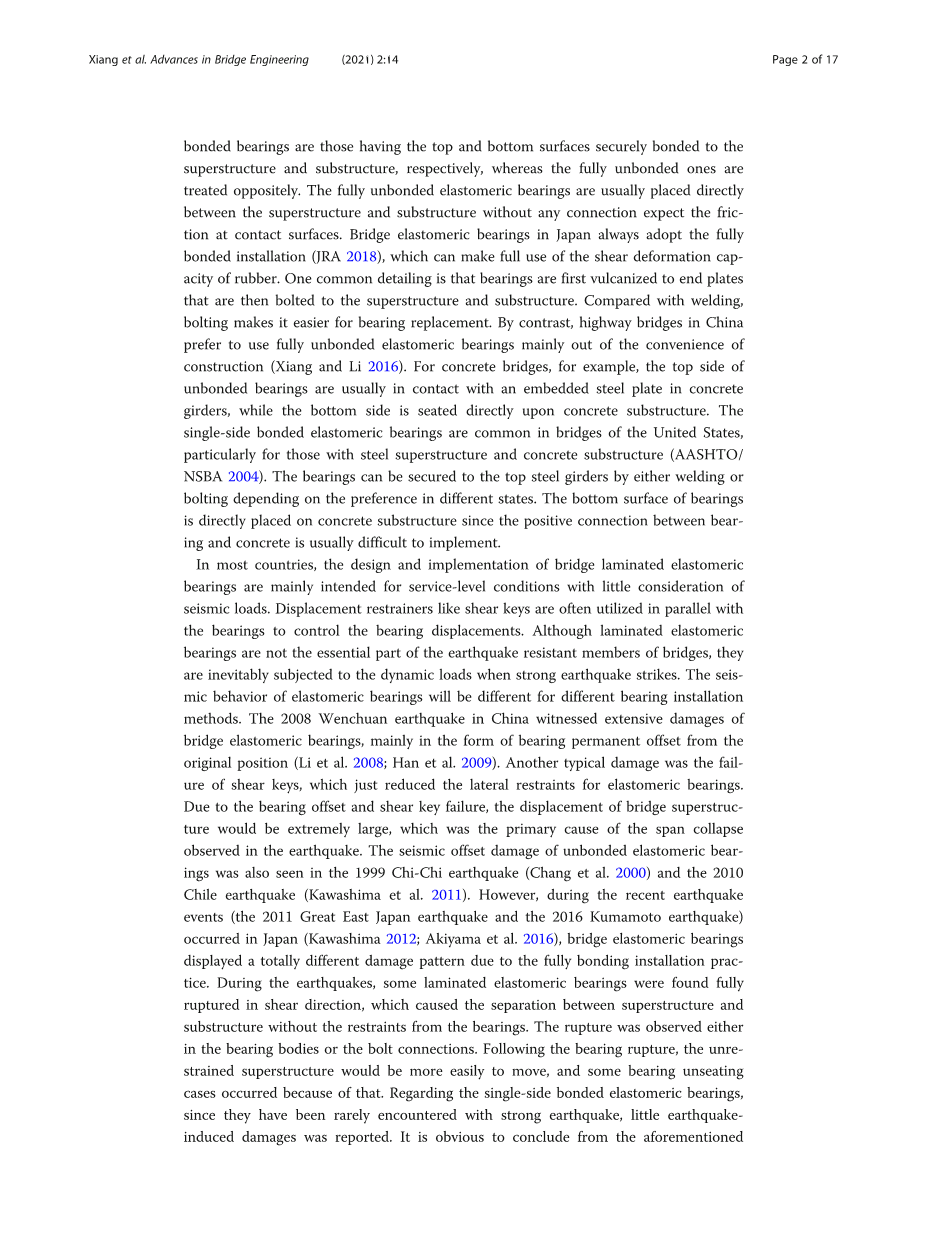 Xiang et al. Advances in Bridge Engineering (2021) 2:14

Page 2 of 17

bonded bearings are those having the top and bottom surfaces securely bonded to the superstructure and substructure, respectively, whereas the fully unbonded ones are treated oppositely. The fully unbonded elastomeric bearings are usually placed directly between the superstructure and substructure without any connection expect the friction at contact surfaces. Bridge elastomeric bearings in Japan always adopt the fully bonded installation (JRA 2018), which can make full use of the shear deformation capacity of rubber. One common detailing is that bearings are first vulcanized to end plates that are then bolted to the superstructure and substructure. Compared with welding, bolting makes it easier for bearing replacement. By contrast, highway bridges in China prefer to use fully unbonded elastomeric bearings mainly out of the convenience of construction (Xiang and Li 2016). For concrete bridges, for example, the top side of unbonded bearings are usually in contact with an embedded steel plate in concrete girders, while the bottom side is seated directly upon concrete substructure. The single-side bonded elastomeric bearings are common in bridges of the United States, particularly for those with steel superstructure and concrete substructure (AASHTO/NSBA 2004). The bearings can be secured to the top steel girders by either welding or bolting depending on the preference in different states. The bottom surface of bearings is directly placed on concrete substructure since the positive connection between bearing and concrete is usually difficult to implement.

In most countries, the design and implementation of bridge laminated elastomeric bearings are mainly intended for service-level conditions with little consideration of seismic loads. Displacement restrainers like shear keys are often utilized in parallel with the bearings to control the bearing displacements. Although laminated elastomeric bearings are not the essential part of the earthquake resistant members of bridges, they are inevitably subjected to the dynamic loads when strong earthquake strikes. The seismic behavior of elastomeric bearings will be different for different bearing installation methods. The 2008 Wenchuan earthquake in China witnessed extensive damages of bridge elastomeric bearings, mainly in the form of bearing permanent offset from the original position (Li et al. 2008; Han et al. 2009). Another typical damage was the failure of shear keys, which just reduced the lateral restraints for elastomeric bearings. Due to the bearing offset and shear key failure, the displacement of bridge superstructure would be extremely large, which was the primary cause of the span collapse observed in the earthquake. The seismic offset damage of unbonded elastomeric bearings was also seen in the 1999 Chi-Chi earthquake (Chang et al. 2000) and the 2010 Chile earthquake (Kawashima et al. 2011). However, during the recent earthquake events (the 2011 Great East Japan earthquake and the 2016 Kumamoto earthquake) occurred in Japan (Kawashima 2012; Akiyama et al. 2016), bridge elastomeric bearings displayed a totally different damage pattern due to the fully bonding installation practice. During the earthquakes, some laminated elastomeric bearings were found fully ruptured in shear direction, which caused the separation between superstructure and substructure without the restraints from the bearings. The rupture was observed either in the bearing bodies or the bolt connections. Following the bearing rupture, the unrestrained superstructure would be more easily to move, and some bearing unseating cases occurred because of that. Regarding the single-side bonded elastomeric bearings, since they have been rarely encountered with strong earthquake, little earthquake-induced damages was reported. It is obvious to conclude from the aforementioned